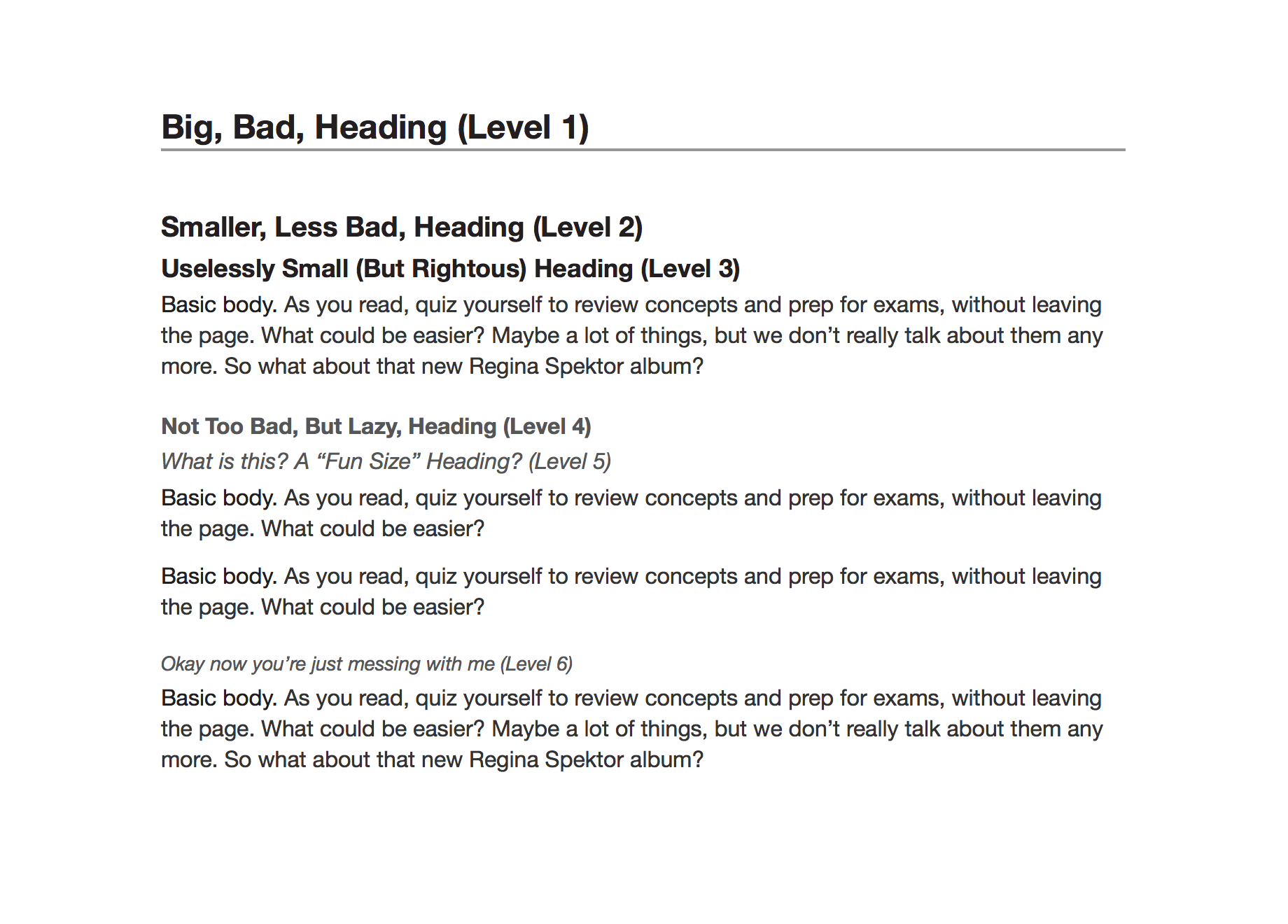 Big, Bad, Heading (Level 1)

Smaller, Less Bad, Heading (Level 2)

Uselessly Small (But Rightous) Heading (Level 3)

Basic body. As you read, quiz yourself to review concepts and prep for exams, without leaving the page. What could be easier? Maybe a lot of things, but we don’t really talk about them any more. So what about that new Regina Spektor album?

Not Too Bad, But Lazy, Heading (Level 4)

What is this? A “Fun Size” Heading? (Level 5)

Basic body. As you read, quiz yourself to review concepts and prep for exams, without leaving the page. What could be easier?

Basic body. As you read, quiz yourself to review concepts and prep for exams, without leaving the page. What could be easier?

Okay now you’re just messing with me (Level 6)

Basic body. As you read, quiz yourself to review concepts and prep for exams, without leaving the page. What could be easier? Maybe a lot of things, but we don’t really talk about them any more. So what about that new Regina Spektor album?